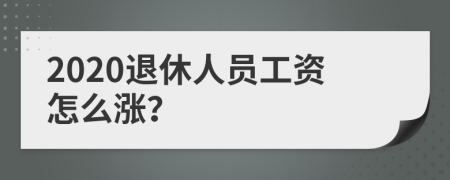 2020退休人员工资怎么涨?